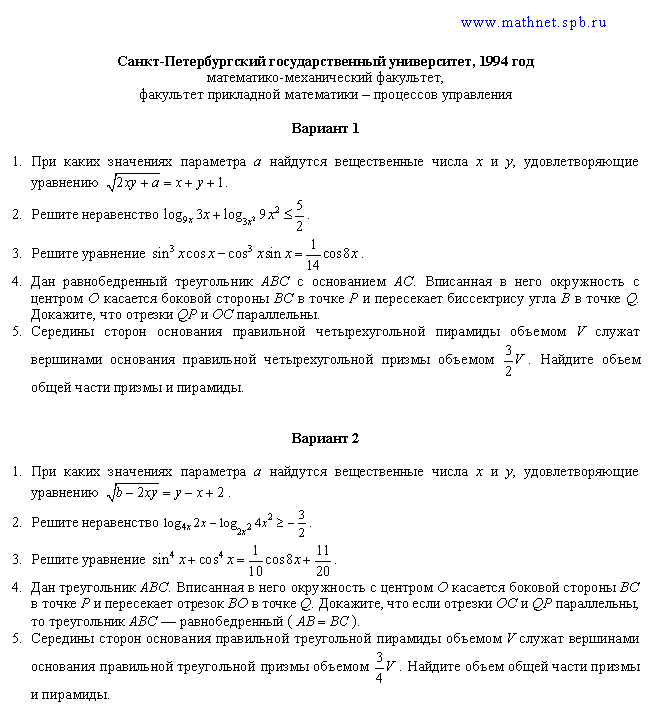 www.mathnet.spb.ru

Санкт-Петербургский государственный университет, 1994 год
математико-механический факультет,
факультет прикладной математики – процессов управления

Вариант 1

1. При каких значениях параметра $a$ найдутся вещественные числа $x$ и $y$, удовлетворяющие уравнению $\sqrt{2xy+a}=x+y+1$.

2. Решите неравенство $\log_{9x}3x+\log_{3x^2}9x^2\le\frac{5}{2}$.

3. Решите уравнение $\sin^3 x\cos x-\cos^3 x\sin x=\frac{1}{14}\cos 8x$.

4. Дан равнобедренный треугольник $ABC$ с основанием $AC$. Вписанная в него окружность с центром $O$ касается боковой стороны $BC$ в точке $P$ и пересекает биссектрису угла $B$ в точке $Q$. Докажите, что отрезки $QP$ и $OC$ параллельны.

5. Середины сторон основания правильной четырехугольной пирамиды объемом $V$ служат вершинами основания правильной четырехугольной призмы объемом $\frac{3}{2}V$. Найдите объем общей части призмы и пирамиды.

Вариант 2

1. При каких значениях параметра $a$ найдутся вещественные числа $x$ и $y$, удовлетворяющие уравнению $\sqrt{b-2xy}=y-x+2$.

2. Решите неравенство $\log_{4x}2x-\log_{2x^2}4x^2\ge-\frac{3}{2}$.

3. Решите уравнение $\sin^4 x+\cos^4 x=\frac{1}{10}\cos 8x+\frac{11}{20}$.

4. Дан треугольник $ABC$. Вписанная в него окружность с центром $O$ касается боковой стороны $BC$ в точке $P$ и пересекает отрезок $BO$ в точке $Q$. Докажите, что если отрезки $OC$ и $QP$ параллельны, то треугольник $ABC$ — равнобедренный ( $AB=BC$ ).

5. Середины сторон основания правильной треугольной пирамиды объемом $V$ служат вершинами основания правильной треугольной призмы объемом $\frac{3}{4}V$. Найдите объем общей части призмы и пирамиды.